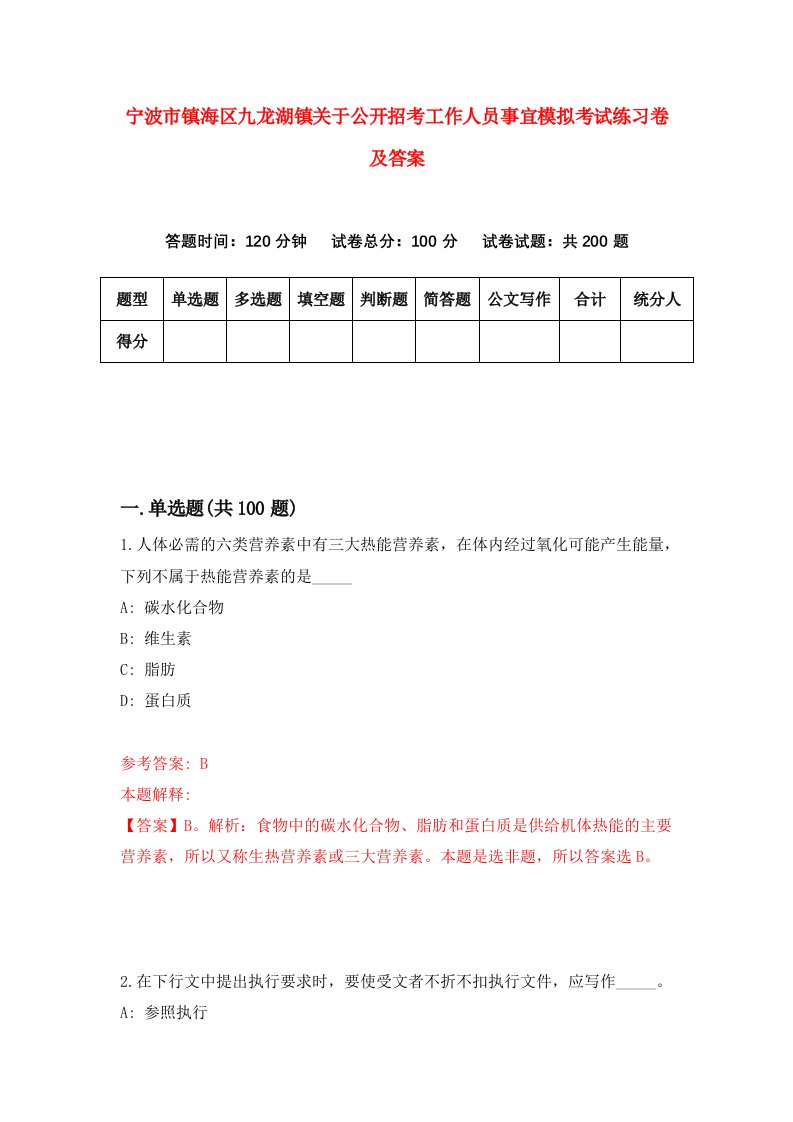 宁波市镇海区九龙湖镇关于公开招考工作人员事宜模拟考试练习卷及答案

答题时间：120 分钟　试卷总分：100 分　试卷试题：共 200 题

| 题型 | 单选题 | 多选题 | 填空题 | 判断题 | 简答题 | 公文写作 | 合计 | 统分人 |
|---|---|---|---|---|---|---|---|---|
| 得分 | | | | | | | | |

一.单选题(共 100 题)

1.人体必需的六类营养素中有三大热能营养素，在体内经过氧化可能产生能量，下列不属于热能营养素的是_____

A: 碳水化合物

B: 维生素

C: 脂肪

D: 蛋白质

参考答案: B

本题解释:

【答案】B。解析：食物中的碳水化合物、脂肪和蛋白质是供给机体热能的主要营养素，所以又称生热营养素或三大营养素。本题是选非题，所以答案选 B。

2.在下行文中提出执行要求时，要使受文者不折不扣执行文件，应写作_____。

A: 参照执行